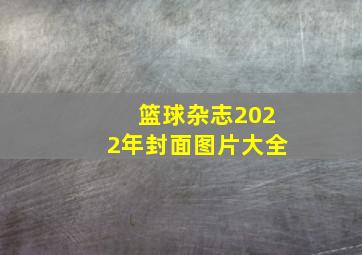 篮球杂志2022年封面图片大全